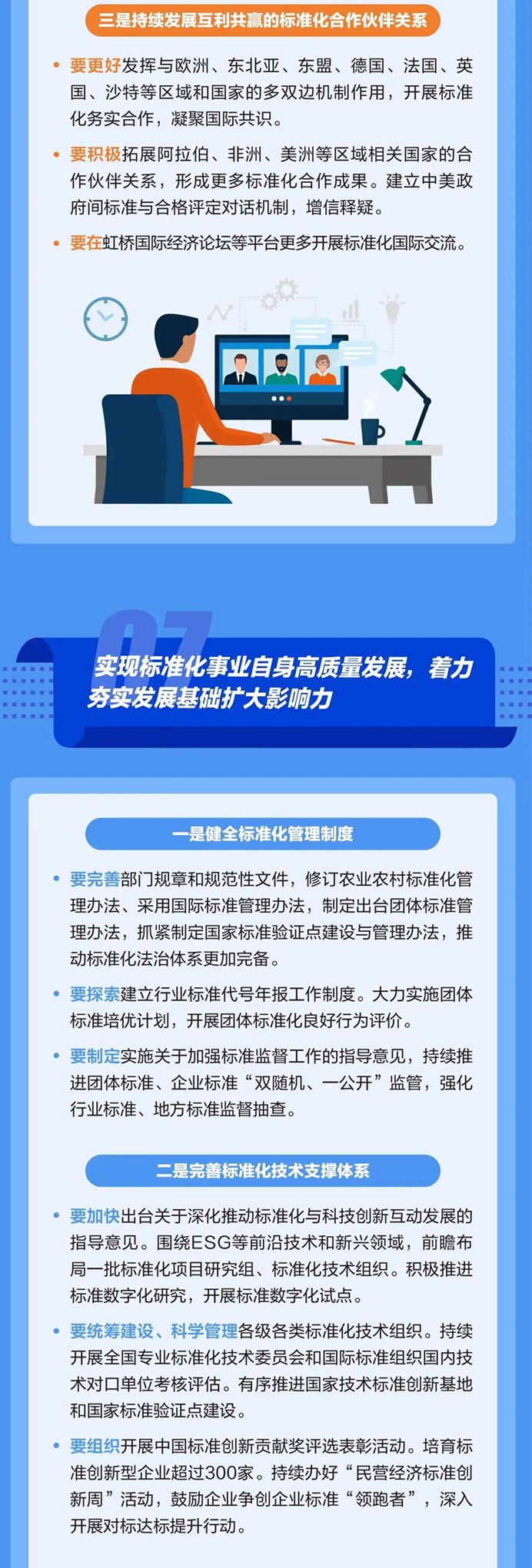 三是持续发展互利共赢的标准化合作伙伴关系

• 要更好发挥与欧洲、东北亚、东盟、德国、法国、英国、沙特等区域和国家的多双边机制作用，开展标准化务实合作，凝聚国际共识。

• 要积极拓展阿拉伯、非洲、美洲等区域相关国家的合作伙伴关系，形成更多标准化合作成果。建立中美政府间标准与合格评定对话机制，增信释疑。

• 要在虹桥国际经济论坛等平台更多开展标准化国际交流。

07

实现标准化事业自身高质量发展，着力夯实发展基础扩大影响力

一是健全标准化管理制度

• 要完善部门规章和规范性文件，修订农业农村标准化管理办法、采用国际标准管理办法，制定出台团体标准管理办法，抓紧制定国家标准验证点建设与管理办法，推动标准化法治体系更加完备。

• 要探索建立行业标准代号年报工作制度。大力实施团体标准培优计划，开展团体标准化良好行为评价。

• 要制定实施关于加强标准监督工作的指导意见，持续推进团体标准、企业标准“双随机、一公开”监管，强化行业标准、地方标准监督抽查。

二是完善标准化技术支撑体系

• 要加快出台关于深化推动标准化与科技创新互动发展的指导意见。围绕ESG等前沿技术和新兴领域，前瞻布局一批标准化项目研究组、标准化技术组织。积极推进标准数字化研究，开展标准数字化试点。

• 要统筹建设、科学管理各级各类标准化技术组织。持续开展全国专业标准化技术委员会和国际标准组织国内技术对口单位考核评估。有序推进国家技术标准创新基地和国家标准验证点建设。

• 要组织开展中国标准创新贡献奖评选表彰活动。培育标准创新型企业超过300家。持续办好“民营经济标准创新周”活动，鼓励企业争创企业标准“领跑者”，深入开展对标达标提升行动。